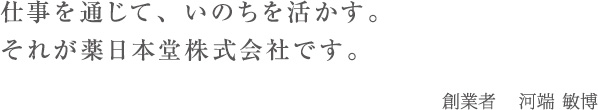 仕事を通じて、いのちを活かす。
それが薬日本堂株式会社です。

創業者　河端 敏博